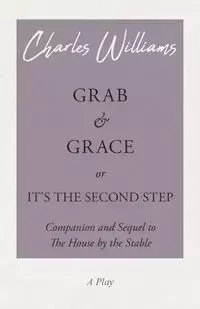 Charles Williams

GRAB
&
GRACE
or
IT'S THE SECOND STEP

Companion and Sequel to
The House by the Stable

A Play